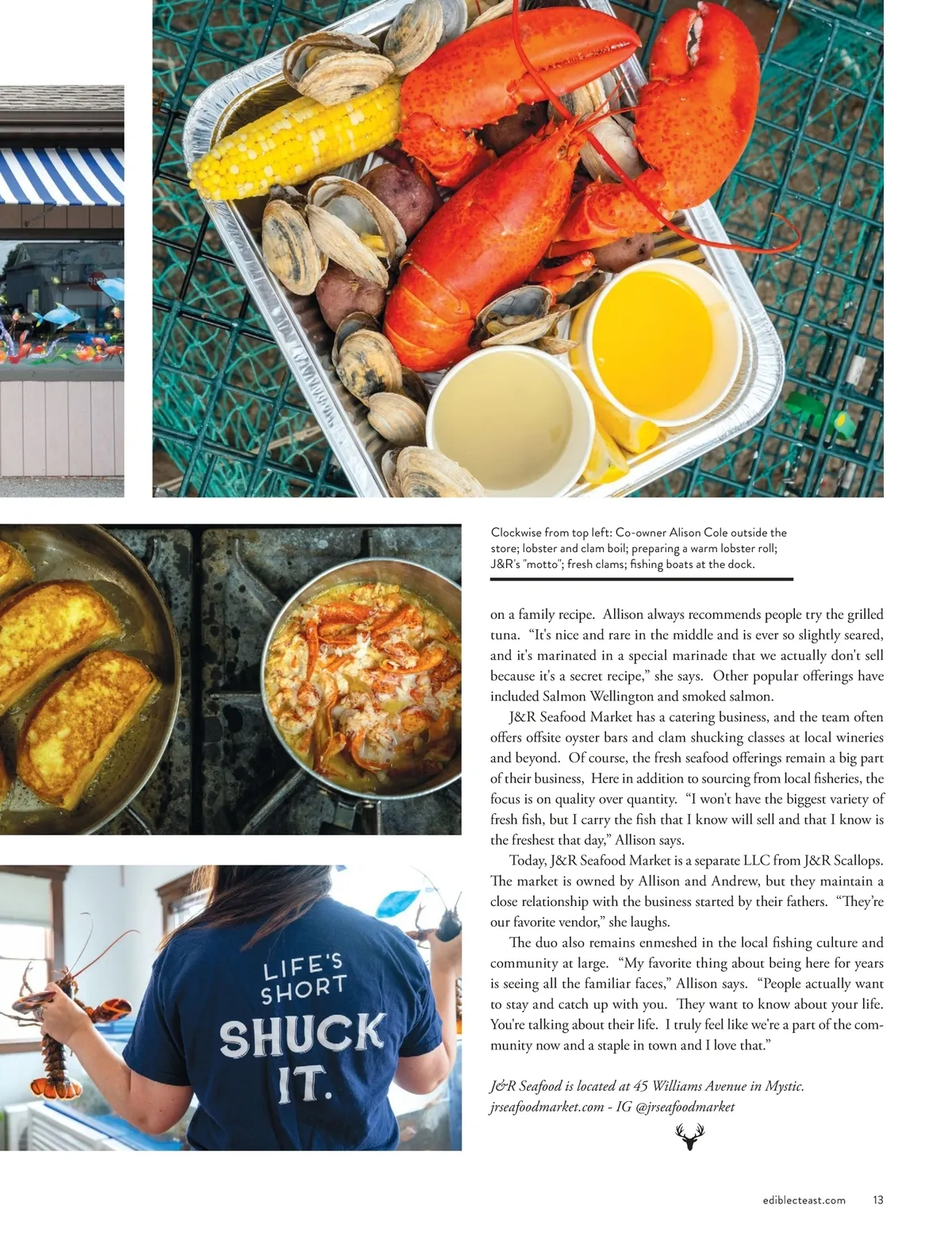 Clockwise from top left: Co-owner Alison Cole outside the store; lobster and clam boil; preparing a warm lobster roll; J&R's "motto"; fresh clams; fishing boats at the dock.

on a family recipe. Allison always recommends people try the grilled tuna. "It's nice and rare in the middle and is ever so slightly seared, and it's marinated in a special marinade that we actually don't sell because it's a secret recipe," she says. Other popular offerings have included Salmon Wellington and smoked salmon.

J&R Seafood Market has a catering business, and the team often offers offsite oyster bars and clam shucking classes at local wineries and beyond. Of course, the fresh seafood offerings remain a big part of their business, Here in addition to sourcing from local fisheries, the focus is on quality over quantity. "I won't have the biggest variety of fresh fish, but I carry the fish that I know will sell and that I know is the freshest that day," Allison says.

Today, J&R Seafood Market is a separate LLC from J&R Scallops. The market is owned by Allison and Andrew, but they maintain a close relationship with the business started by their fathers. "They're our favorite vendor," she laughs.

The duo also remains enmeshed in the local fishing culture and community at large. "My favorite thing about being here for years is seeing all the familiar faces," Allison says. "People actually want to stay and catch up with you. They want to know about your life. You're talking about their life. I truly feel like we're a part of the community now and a staple in town and I love that."

J&R Seafood is located at 45 Williams Avenue in Mystic. jrseafoodmarket.com - IG @jrseafoodmarket

LIFE'S SHORT SHUCK IT.

ediblecteast.com 13